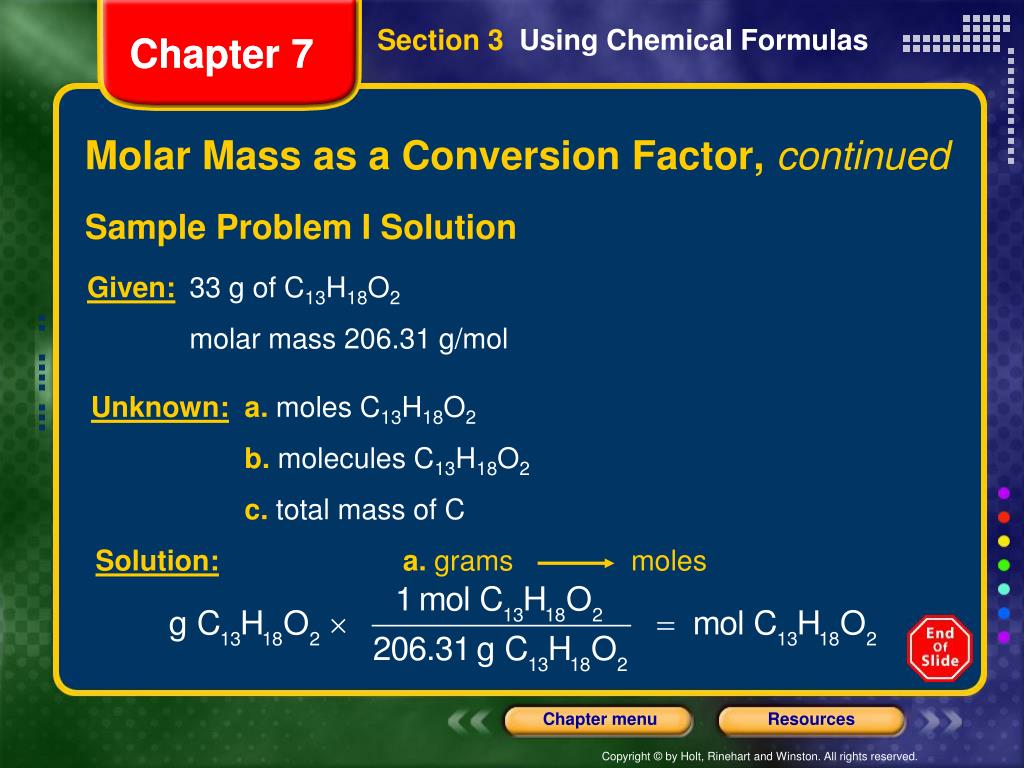 Chapter 7

Section 3 Using Chemical Formulas

Molar Mass as a Conversion Factor, continued

Sample Problem I Solution

Given: 33 g of $C_{13}H_{18}O_2$

molar mass 206.31 g/mol

Unknown: a. moles $C_{13}H_{18}O_2$

b. molecules $C_{13}H_{18}O_2$

c. total mass of C

Solution: a. grams $\longrightarrow$ moles

$g\ C_{13}H_{18}O_2 \times \frac{1\ mol\ C_{13}H_{18}O_2}{206.31\ g\ C_{13}H_{18}O_2} = mol\ C_{13}H_{18}O_2$

End Of Slide

Chapter menu

Resources

Copyright © by Holt, Rinehart and Winston. All rights reserved.